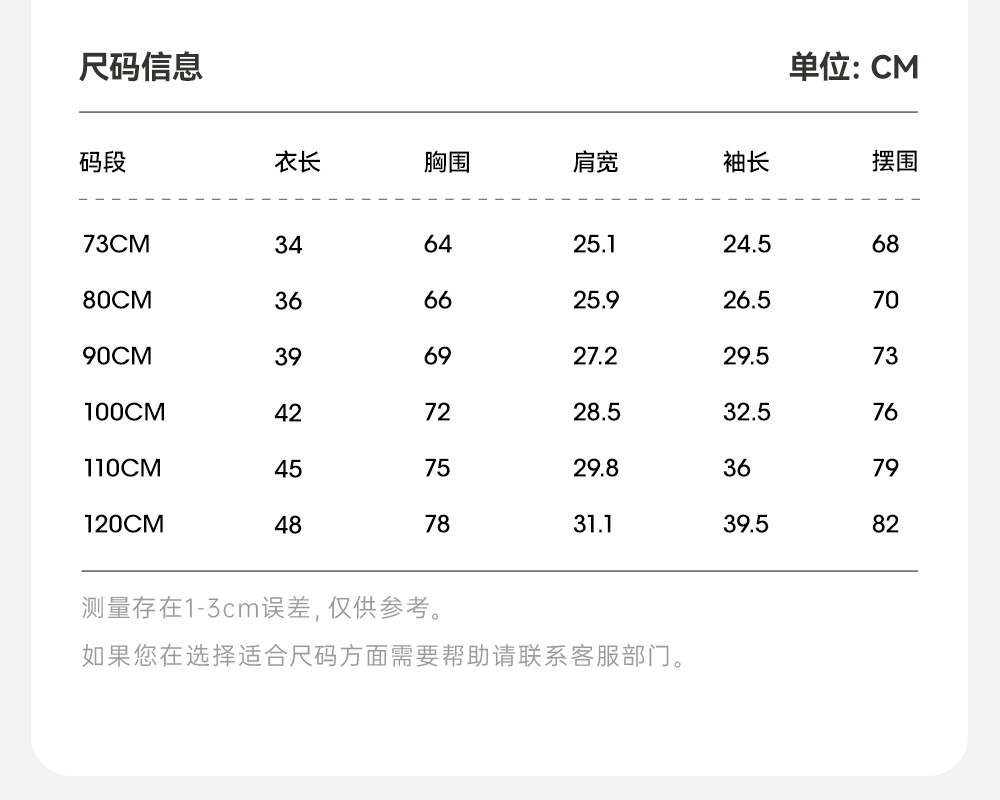 尺码信息

单位: CM

| 码段 | 衣长 | 胸围 | 肩宽 | 袖长 | 摆围 |
|---|---|---|---|---|---|
| 73CM | 34 | 64 | 25.1 | 24.5 | 68 |
| 80CM | 36 | 66 | 25.9 | 26.5 | 70 |
| 90CM | 39 | 69 | 27.2 | 29.5 | 73 |
| 100CM | 42 | 72 | 28.5 | 32.5 | 76 |
| 110CM | 45 | 75 | 29.8 | 36 | 79 |
| 120CM | 48 | 78 | 31.1 | 39.5 | 82 |

测量存在1-3cm误差, 仅供参考。

如果您在选择适合尺码方面需要帮助请联系客服部门。